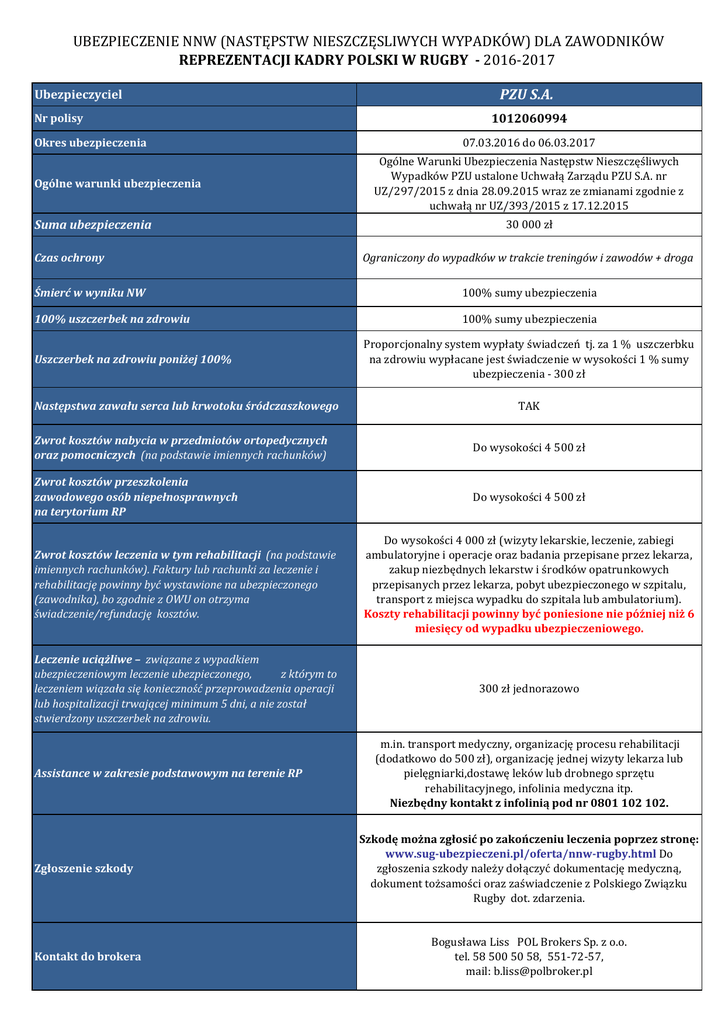 UBEZPIECZENIE NNW (NASTĘPSTW NIESZCZĘSLIWYCH WYPADKÓW) DLA ZAWODNIKÓW
REPREZENTACJI KADRY POLSKI W RUGBY - 2016-2017

| Ubezpieczyciel | PZU S.A. |
|---|---|
| Nr polisy | 1012060994 |
| Okres ubezpieczenia | 07.03.2016 do 06.03.2017 |
| Ogólne warunki ubezpieczenia | Ogólne Warunki Ubezpieczenia Następstw Nieszczęśliwych Wypadków PZU ustalone Uchwałą Zarządu PZU S.A. nr UZ/297/2015 z dnia 28.09.2015 wraz ze zmianami zgodnie z uchwałą nr UZ/393/2015 z 17.12.2015 |
| Suma ubezpieczenia | 30 000 zł |
| Czas ochrony | Ograniczony do wypadków w trakcie treningów i zawodów + droga |
| Śmierć w wyniku NW | 100% sumy ubezpieczenia |
| 100% uszczerbek na zdrowiu | 100% sumy ubezpieczenia |
| Uszczerbek na zdrowiu poniżej 100% | Proporcjonalny system wypłaty świadczeń tj. za 1 % uszczerbku na zdrowiu wypłacane jest świadczenie w wysokości 1 % sumy ubezpieczenia - 300 zł |
| Następstwa zawału serca lub krwotoku śródczaszkowego | TAK |
| Zwrot kosztów nabycia w przedmiotów ortopedycznych oraz pomocniczych (na podstawie imiennych rachunków) | Do wysokości 4 500 zł |
| Zwrot kosztów przeszkolenia zawodowego osób niepełnosprawnych na terytorium RP | Do wysokości 4 500 zł |
| Zwrot kosztów leczenia w tym rehabilitacji (na podstawie imiennych rachunków). Faktury lub rachunki za leczenie i rehabilitację powinny być wystawione na ubezpieczonego (zawodnika), bo zgodnie z OWU on otrzyma świadczenie/refundację kosztów. | Do wysokości 4 000 zł (wizyty lekarskie, leczenie, zabiegi ambulatoryjne i operacje oraz badania przepisane przez lekarza, zakup niezbędnych lekarstw i środków opatrunkowych przepisanych przez lekarza, pobyt ubezpieczonego w szpitalu, transport z miejsca wypadku do szpitala lub ambulatorium). Koszty rehabilitacji powinny być poniesione nie później niż 6 miesięcy od wypadku ubezpieczeniowego. |
| Leczenie uciążliwe – związane z wypadkiem ubezpieczeniowym leczenie ubezpieczonego, z którym to leczeniem wiązała się konieczność przeprowadzenia operacji lub hospitalizacji trwającej minimum 5 dni, a nie został stwierdzony uszczerbek na zdrowiu. | 300 zł jednorazowo |
| Assistance w zakresie podstawowym na terenie RP | m.in. transport medyczny, organizację procesu rehabilitacji (dodatkowo do 500 zł), organizację jednej wizyty lekarza lub pielęgniarki,dostawę leków lub drobnego sprzętu rehabilitacyjnego, infolinia medyczna itp. Niezbędny kontakt z infolinią pod nr 0801 102 102. |
| Zgłoszenie szkody | Szkodę można zgłosić po zakończeniu leczenia poprzez stronę: www.sug-ubezpieczeni.pl/oferta/nnw-rugby.html Do zgłoszenia szkody należy dołączyć dokumentację medyczną, dokument tożsamości oraz zaświadczenie z Polskiego Związku Rugby dot. zdarzenia. |
| Kontakt do brokera | Bogusława Liss POL Brokers Sp. z o.o. tel. 58 500 50 58, 551-72-57, mail: b.liss@polbroker.pl |